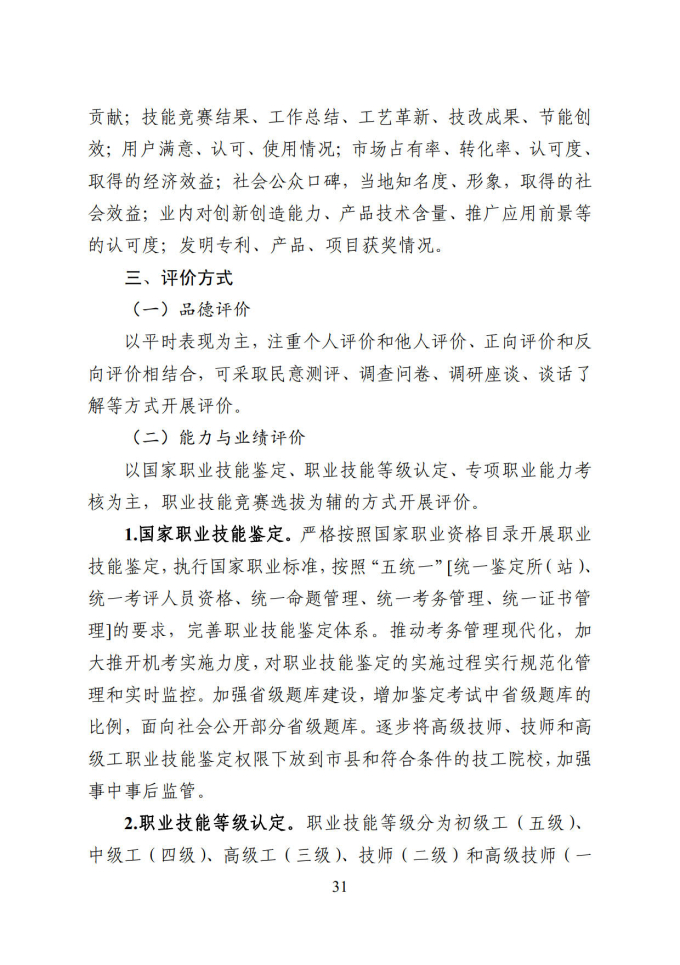 贡献；技能竞赛结果、工作总结、工艺革新、技改成果、节能创效；用户满意、认可、使用情况；市场占有率、转化率、认可度、取得的经济效益；社会公众口碑，当地知名度、形象，取得的社会效益；业内对创新创造能力、产品技术含量、推广应用前景等的认可度；发明专利、产品、项目获奖情况。

三、评价方式

（一）品德评价

以平时表现为主，注重个人评价和他人评价、正向评价和反向评价相结合，可采取民意测评、调查问卷、调研座谈、谈话了解等方式开展评价。

（二）能力与业绩评价

以国家职业技能鉴定、职业技能等级认定、专项职业能力考核为主，职业技能竞赛选拔为辅的方式开展评价。

1.国家职业技能鉴定。严格按照国家职业资格目录开展职业技能鉴定，执行国家职业标准，按照“五统一”[统一鉴定所（站）、统一考评人员资格、统一命题管理、统一考务管理、统一证书管理]的要求，完善职业技能鉴定体系。推动考务管理现代化，加大推开机考实施力度，对职业技能鉴定的实施过程实行规范化管理和实时监控。加强省级题库建设，增加鉴定考试中省级题库的比例，面向社会公开部分省级题库。逐步将高级技师、技师和高级工职业技能鉴定权限下放到市县和符合条件的技工院校，加强事中事后监管。

2.职业技能等级认定。职业技能等级分为初级工（五级）、中级工（四级）、高级工（三级）、技师（二级）和高级技师（一

31